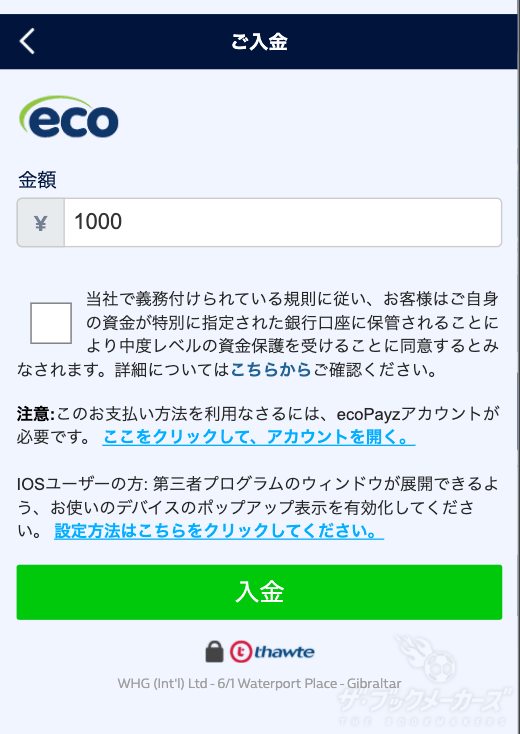 ご入金

eco

金額

¥ 1000

当社で義務付けられている規則に従い、お客様はご自身の資金が特別に指定された銀行口座に保管されることにより中度レベルの資金保護を受けることに同意するとみなされます。詳細についてはこちらからご確認ください。

注意:このお支払い方法を利用なさるには、ecoPayzアカウントが必要です。 ここをクリックして、アカウントを開く。

IOSユーザーの方: 第三者プログラムのウィンドウが展開できるよう、お使いのデバイスのポップアップ表示を有効化してください。 設定方法はこちらをクリックしてください。

入金

thawte

WHG (Int'l) Ltd - 6/1 Waterport Place - Gibraltar

ザ・ブックメーカーズ
THE BOOKMAKERS